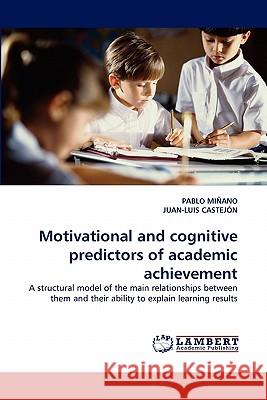 PABLO MIÑANO
JUAN-LUIS CASTEJÓN

Motivational and cognitive predictors of academic achievement

A structural model of the main relationships between them and their ability to explain learning results

LAP LAMBERT Academic Publishing

Kraina Książek